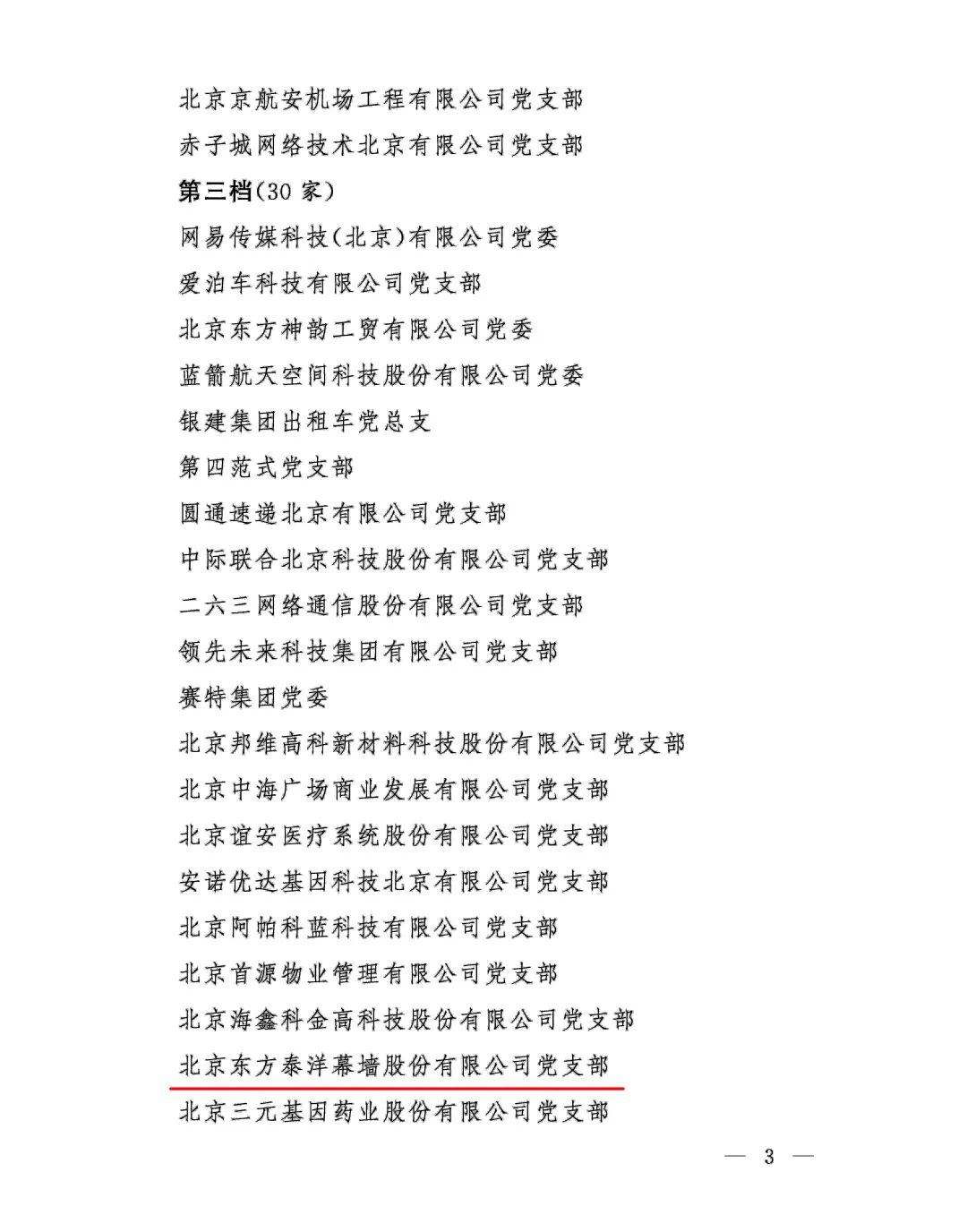 北京京航安机场工程有限公司党支部

赤子城网络技术北京有限公司党支部

第三档（30 家）

网易传媒科技（北京）有限公司党委

爱泊车科技有限公司党支部

北京东方神韵工贸有限公司党委

蓝箭航天空间科技股份有限公司党委

银建集团出租车党总支

第四范式党支部

圆通速递北京有限公司党支部

中际联合北京科技股份有限公司党支部

二六三网络通信股份有限公司党支部

领先未来科技集团有限公司党支部

赛特集团党委

北京邦维高科新材料科技股份有限公司党支部

北京中海广场商业发展有限公司党支部

北京谊安医疗系统股份有限公司党支部

安诺优达基因科技北京有限公司党支部

北京阿帕科蓝科技有限公司党支部

北京首源物业管理有限公司党支部

北京海鑫科金高科技股份有限公司党支部

北京东方泰洋幕墙股份有限公司党支部

北京三元基因药业股份有限公司党支部

— 3 —